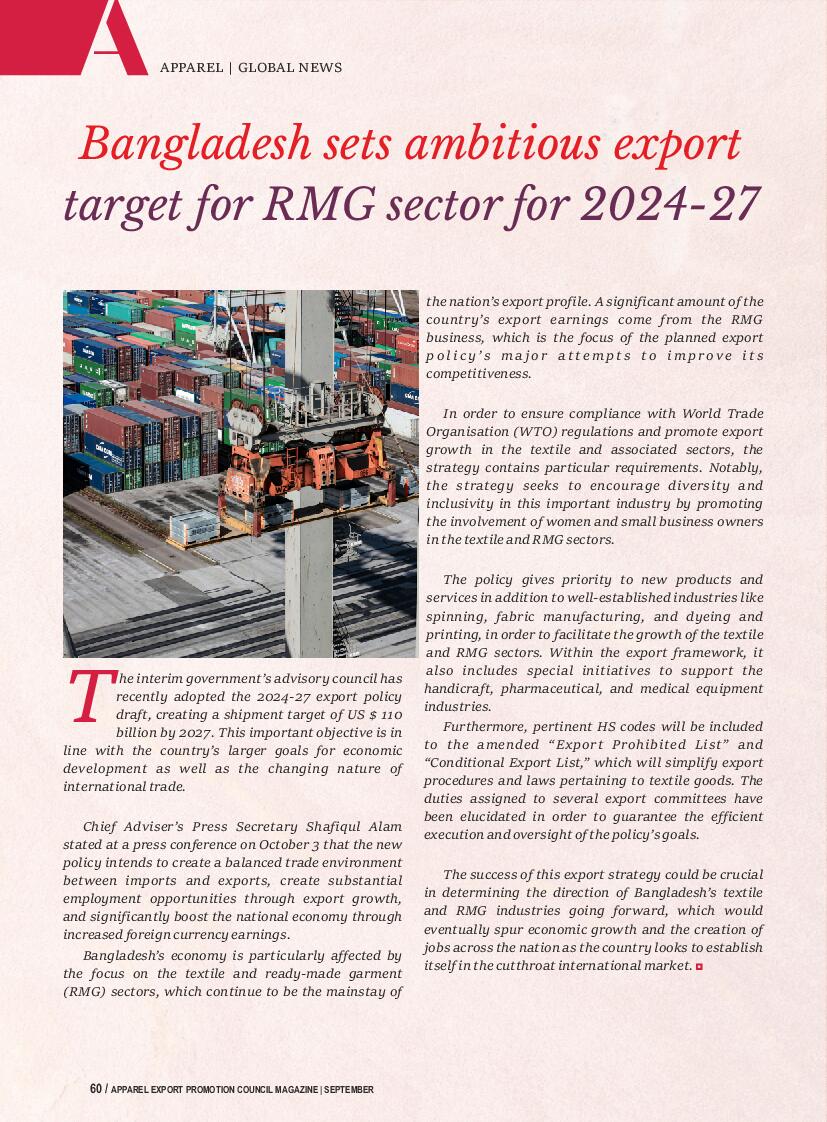 A

APPAREL | GLOBAL NEWS

Bangladesh sets ambitious export target for RMG sector for 2024-27

The interim government's advisory council has recently adopted the 2024-27 export policy draft, creating a shipment target of US $ 110 billion by 2027. This important objective is in line with the country's larger goals for economic development as well as the changing nature of international trade.

Chief Adviser's Press Secretary Shafiqul Alam stated at a press conference on October 3 that the new policy intends to create a balanced trade environment between imports and exports, create substantial employment opportunities through export growth, and significantly boost the national economy through increased foreign currency earnings.

Bangladesh's economy is particularly affected by the focus on the textile and ready-made garment (RMG) sectors, which continue to be the mainstay of the nation's export profile. A significant amount of the country's export earnings come from the RMG business, which is the focus of the planned export policy's major attempts to improve its competitiveness.

In order to ensure compliance with World Trade Organisation (WTO) regulations and promote export growth in the textile and associated sectors, the strategy contains particular requirements. Notably, the strategy seeks to encourage diversity and inclusivity in this important industry by promoting the involvement of women and small business owners in the textile and RMG sectors.

The policy gives priority to new products and services in addition to well-established industries like spinning, fabric manufacturing, and dyeing and printing, in order to facilitate the growth of the textile and RMG sectors. Within the export framework, it also includes special initiatives to support the handicraft, pharmaceutical, and medical equipment industries.

Furthermore, pertinent HS codes will be included to the amended "Export Prohibited List" and "Conditional Export List," which will simplify export procedures and laws pertaining to textile goods. The duties assigned to several export committees have been elucidated in order to guarantee the efficient execution and oversight of the policy's goals.

The success of this export strategy could be crucial in determining the direction of Bangladesh's textile and RMG industries going forward, which would eventually spur economic growth and the creation of jobs across the nation as the country looks to establish itself in the cutthroat international market.

60 / APPAREL EXPORT PROMOTION COUNCIL MAGAZINE | SEPTEMBER